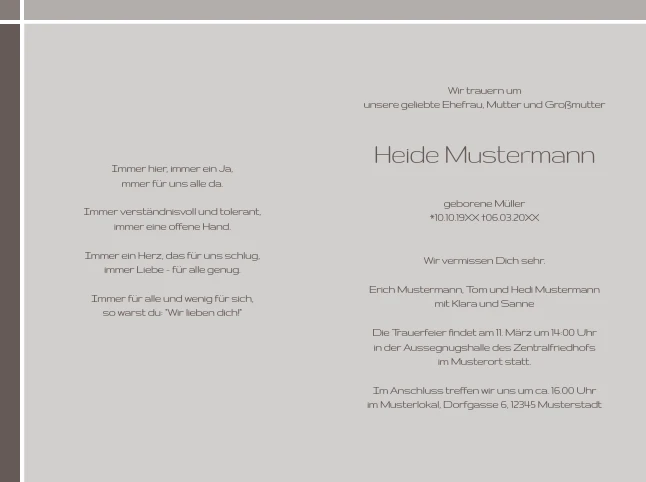 Immer hier, immer ein Ja,
mmer für uns alle da.

Immer verständnisvoll und tolerant,
immer eine offene Hand.

Immer ein Herz, das für uns schlug,
immer Liebe - für alle genug.

Immer für alle und wenig für sich,
so warst du: "Wir lieben dich!"

Wir trauern um
unsere geliebte Ehefrau, Mutter und Großmutter

Heide Mustermann

geborene Müller
*10.10.19XX †06.03.20XX

Wir vermissen Dich sehr.

Erich Mustermann, Tom und Hedi Mustermann
mit Klara und Sanne

Die Trauerfeier findet am 11. März um 14:00 Uhr
in der Aussegnugshalle des Zentralfriedhofs
im Musterort statt.

Im Anschluss treffen wir uns um ca. 16.00 Uhr
im Musterlokal, Dorfgasse 6, 12345 Musterstadt